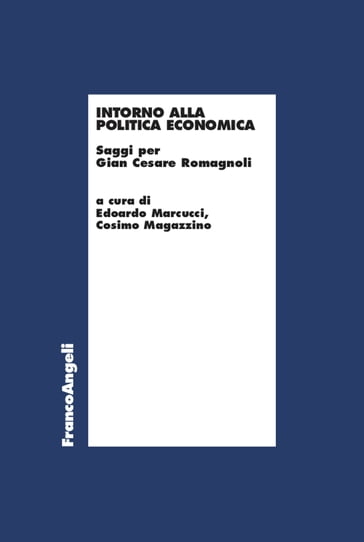 INTORNO ALLA POLITICA ECONOMICA

Saggi per Gian Cesare Romagnoli

a cura di Edoardo Marcucci, Cosimo Magazzino

FrancoAngeli